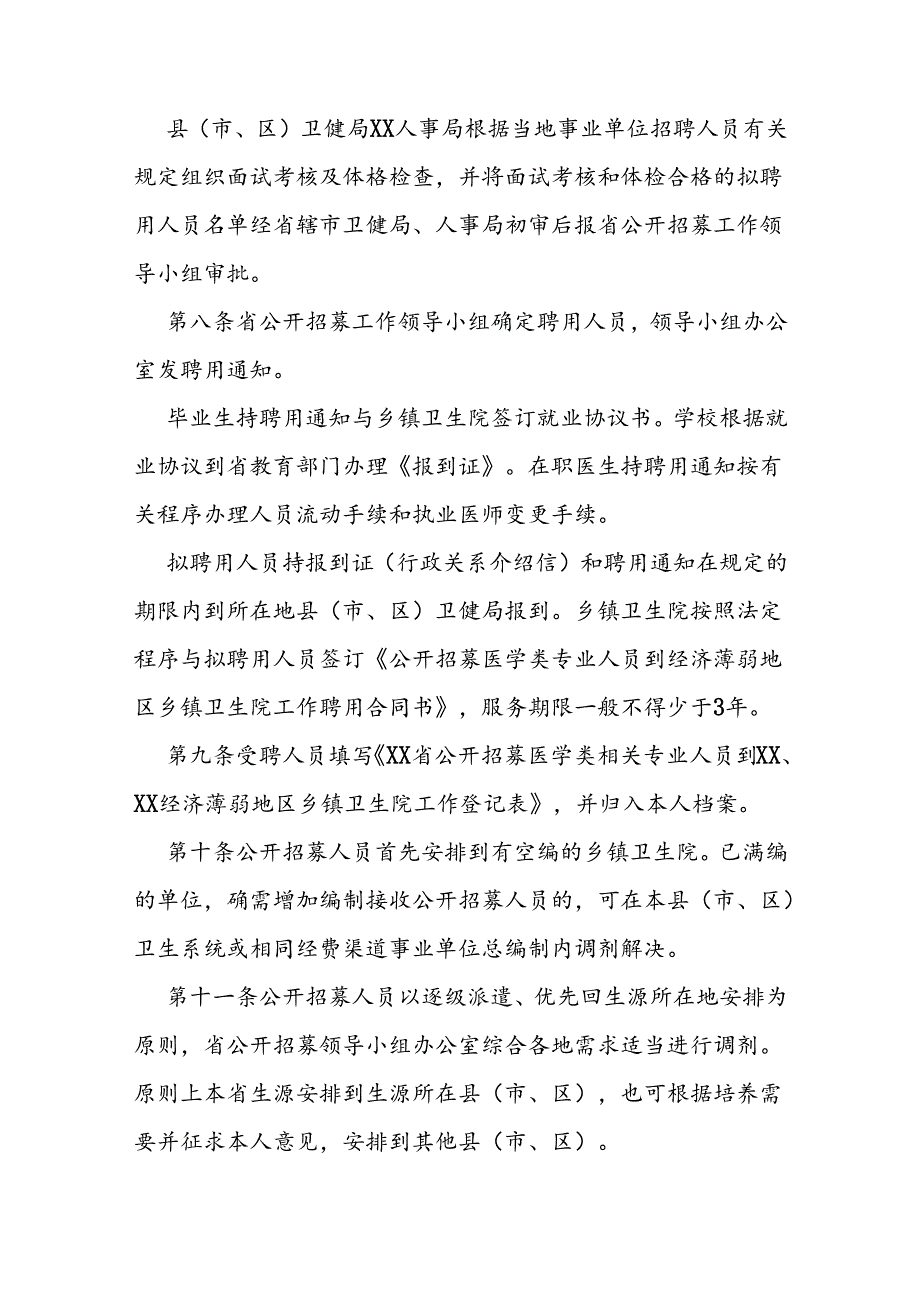 县（市、区）卫健局XX人事局根据当地事业单位招聘人员有关规定组织面试考核及体格检查，并将面试考核和体检合格的拟聘用人员名单经省辖市卫健局、人事局初审后报省公开招募工作领导小组审批。

第八条省公开招募工作领导小组确定聘用人员，领导小组办公室发聘用通知。

毕业生持聘用通知与乡镇卫生院签订就业协议书。学校根据就业协议到省教育部门办理《报到证》。在职医生持聘用通知按有关程序办理人员流动手续和执业医师变更手续。

拟聘用人员持报到证（行政关系介绍信）和聘用通知在规定的期限内到所在地县（市、区）卫健局报到。乡镇卫生院按照法定程序与拟聘用人员签订《公开招募医学类专业人员到经济薄弱地区乡镇卫生院工作聘用合同书》，服务期限一般不得少于3年。

第九条受聘人员填写《XX省公开招募医学类相关专业人员到XX、XX经济薄弱地区乡镇卫生院工作登记表》，并归入本人档案。

第十条公开招募人员首先安排到有空编的乡镇卫生院。已满编的单位，确需增加编制接收公开招募人员的，可在本县（市、区）卫生系统或相同经费渠道事业单位总编制内调剂解决。

第十一条公开招募人员以逐级派遣、优先回生源所在地安排为原则，省公开招募领导小组办公室综合各地需求适当进行调剂。原则上本省生源安排到生源所在县（市、区），也可根据培养需要并征求本人意见，安排到其他县（市、区）。